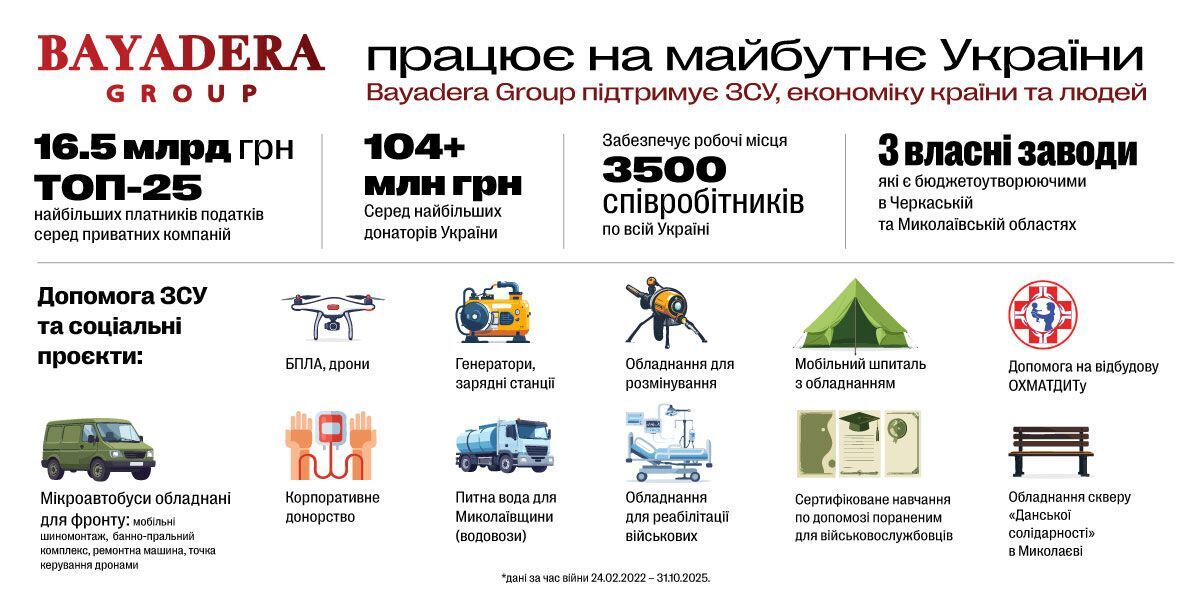 BAYADERA GROUP

працює на майбутнє України

Bayadera Group підтримує ЗСУ, економіку країни та людей

16.5 млрд грн
ТОП-25
найбільших платників податків серед приватних компаній

104+
млн грн
Серед найбільших донаторів України

Забезпечує робочі місця
3500
співробітників
по всій Україні

3 власні заводи
які є бюджетоутворюючими в Черкаській та Миколаївській областях

Допомога ЗСУ та соціальні проєкти:

БПЛА, дрони

Генератори, зарядні станції

Обладнання для розмінування

Мобільний шпиталь з обладнанням

Допомога на відбудову ОХМАТДИТу

Мікроавтобуси обладнані для фронту: мобільні шиномонтаж, банно-пральний комплекс, ремонтна машина, точка керування дронами

Корпоративне донорство

Питна вода для Миколаївщини (водовози)

Обладнання для реабілітації військових

Сертифіковане навчання по допомозі пораненим для військовослужбовців

Обладнання скверу «Данської солідарності» в Миколаєві

*дані за час війни 24.02.2022 – 31.10.2025.